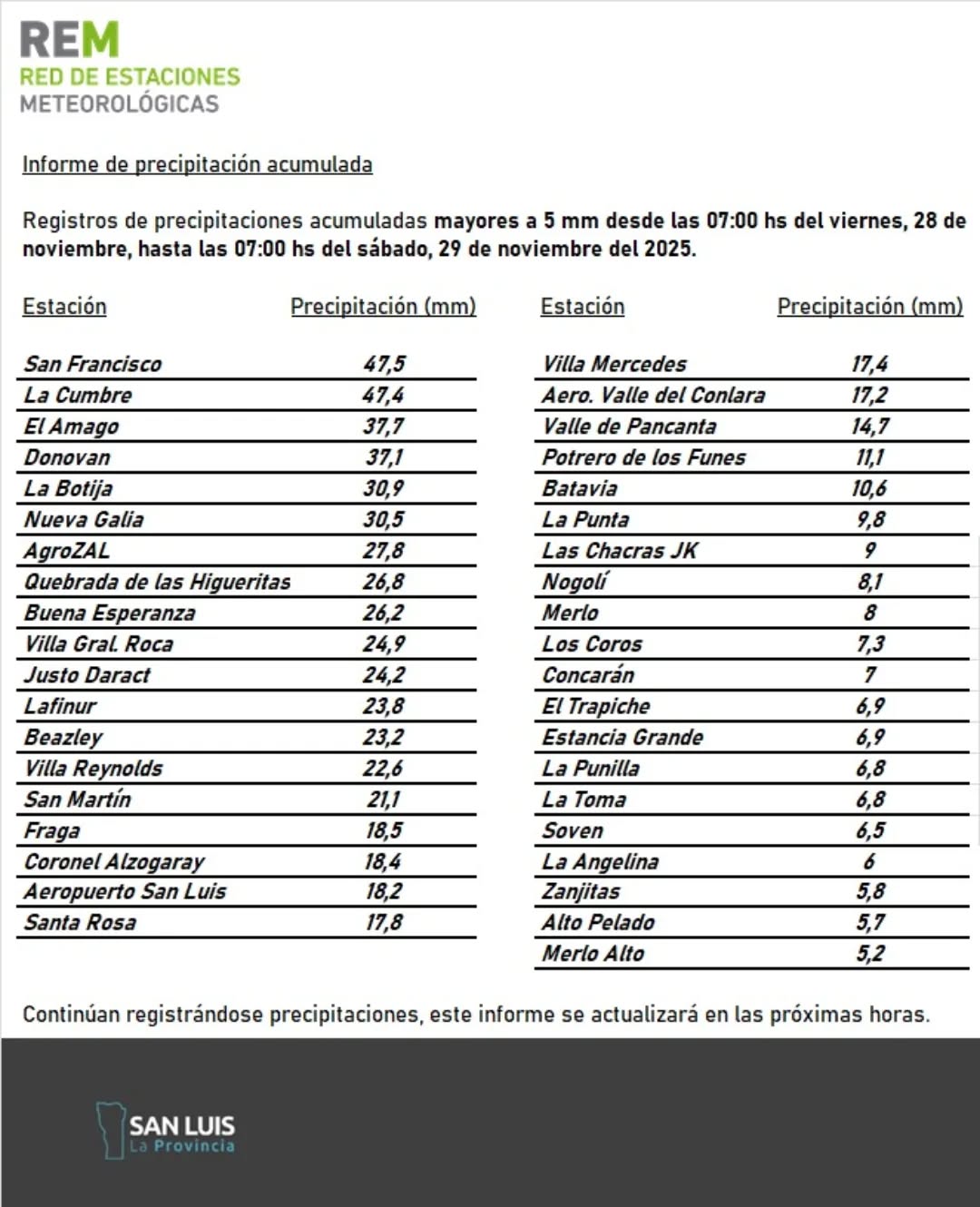 REM
RED DE ESTACIONES
METEOROLÓGICAS

Informe de precipitación acumulada

Registros de precipitaciones acumuladas mayores a 5 mm desde las 07:00 hs del viernes, 28 de noviembre, hasta las 07:00 hs del sábado, 29 de noviembre del 2025.

| Estación | Precipitación (mm) |
|---|---|
| San Francisco | 47,5 |
| La Cumbre | 47,4 |
| El Amago | 37,7 |
| Donovan | 37,1 |
| La Botija | 30,9 |
| Nueva Galia | 30,5 |
| AgroZAL | 27,8 |
| Quebrada de las Higueritas | 26,8 |
| Buena Esperanza | 26,2 |
| Villa Gral. Roca | 24,9 |
| Justo Daract | 24,2 |
| Lafinur | 23,8 |
| Beazley | 23,2 |
| Villa Reynolds | 22,6 |
| San Martín | 21,1 |
| Fraga | 18,5 |
| Coronel Alzogaray | 18,4 |
| Aeropuerto San Luis | 18,2 |
| Santa Rosa | 17,8 |

| Estación | Precipitación (mm) |
|---|---|
| Villa Mercedes | 17,4 |
| Aero. Valle del Conlara | 17,2 |
| Valle de Pancanta | 14,7 |
| Potrero de los Funes | 11,1 |
| Batavia | 10,6 |
| La Punta | 9,8 |
| Las Chacras JK | 9 |
| Nogolí | 8,1 |
| Merlo | 8 |
| Los Coros | 7,3 |
| Concarán | 7 |
| El Trapiche | 6,9 |
| Estancia Grande | 6,9 |
| La Punilla | 6,8 |
| La Toma | 6,8 |
| Soven | 6,5 |
| La Angelina | 6 |
| Zanjitas | 5,8 |
| Alto Pelado | 5,7 |
| Merlo Alto | 5,2 |

Continúan registrándose precipitaciones, este informe se actualizará en las próximas horas.

SAN LUIS
La Provincia